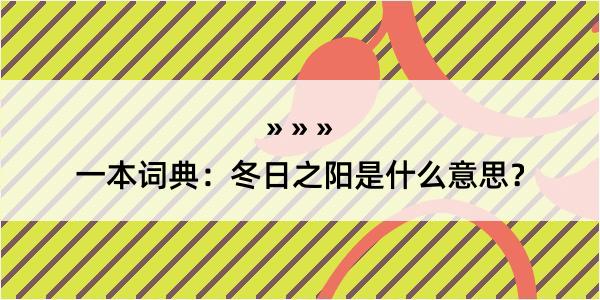 » » »

一本词典：冬日之阳是什么意思？